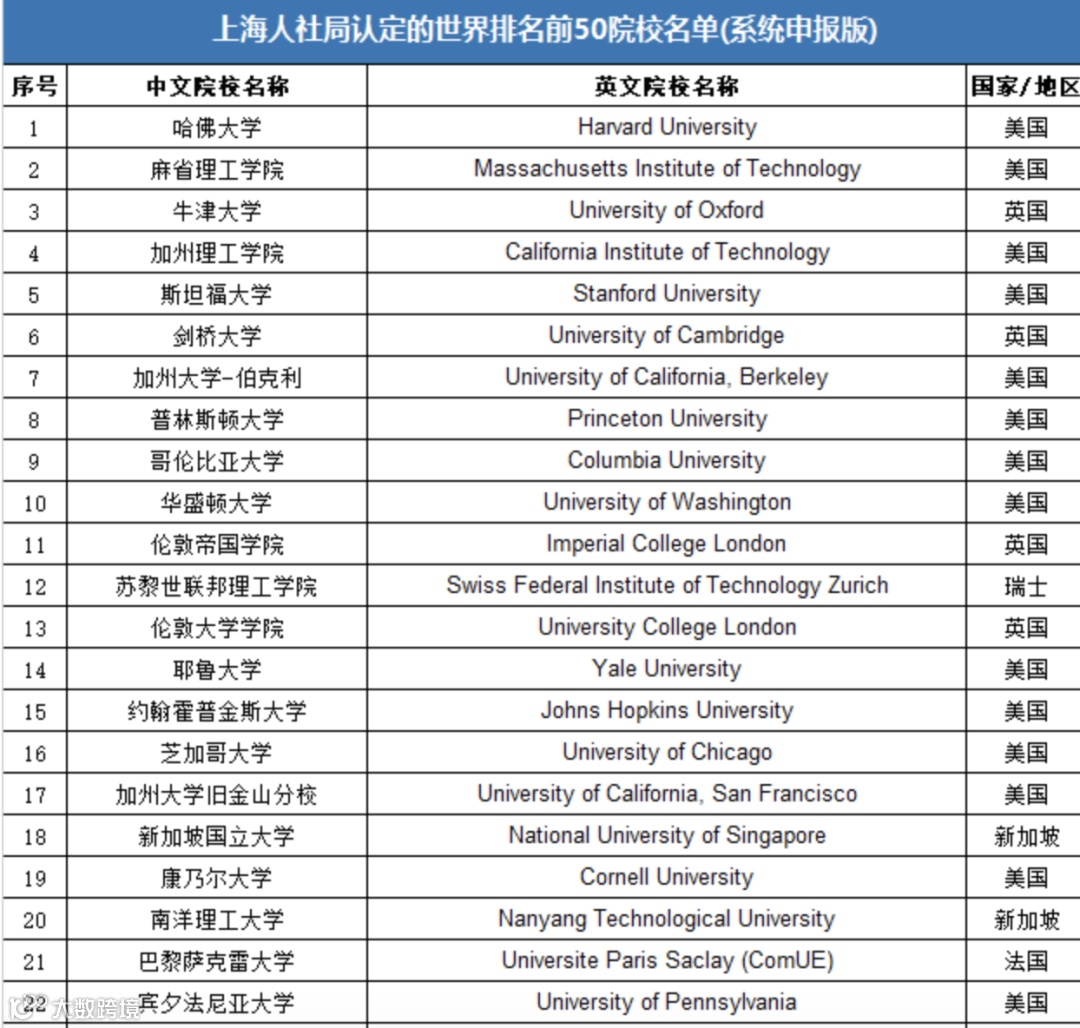 上海人社局认定的世界排名前50院校名单(系统申报版)

| 序号 | 中文院校名称 | 英文院校名称 | 国家/地区 |
|---|---|---|---|
| 1 | 哈佛大学 | Harvard University | 美国 |
| 2 | 麻省理工学院 | Massachusetts Institute of Technology | 美国 |
| 3 | 牛津大学 | University of Oxford | 英国 |
| 4 | 加州理工学院 | California Institute of Technology | 美国 |
| 5 | 斯坦福大学 | Stanford University | 美国 |
| 6 | 剑桥大学 | University of Cambridge | 英国 |
| 7 | 加州大学-伯克利 | University of California, Berkeley | 美国 |
| 8 | 普林斯顿大学 | Princeton University | 美国 |
| 9 | 哥伦比亚大学 | Columbia University | 美国 |
| 10 | 华盛顿大学 | University of Washington | 美国 |
| 11 | 伦敦帝国学院 | Imperial College London | 英国 |
| 12 | 苏黎世联邦理工学院 | Swiss Federal Institute of Technology Zurich | 瑞士 |
| 13 | 伦敦大学学院 | University College London | 英国 |
| 14 | 耶鲁大学 | Yale University | 美国 |
| 15 | 约翰霍普金斯大学 | Johns Hopkins University | 美国 |
| 16 | 芝加哥大学 | University of Chicago | 美国 |
| 17 | 加州大学旧金山分校 | University of California, San Francisco | 美国 |
| 18 | 新加坡国立大学 | National University of Singapore | 新加坡 |
| 19 | 康乃尔大学 | Cornell University | 美国 |
| 20 | 南洋理工大学 | Nanyang Technological University | 新加坡 |
| 21 | 巴黎萨克雷大学 | Universite Paris Saclay (ComUE) | 法国 |
| 22 | 宾夕法尼亚大学 | University of Pennsylvania | 美国 |

大数跨境